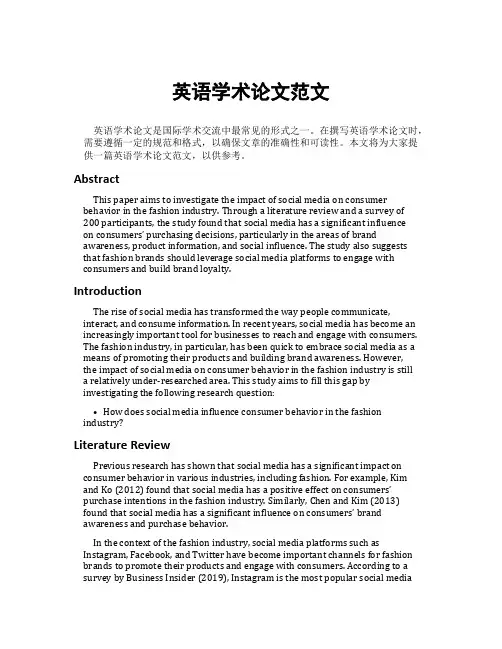 英语学术论文范文

英语学术论文是国际学术交流中最常见的形式之一。在撰写英语学术论文时，需要遵循一定的规范和格式，以确保文章的准确性和可读性。本文将为大家提供一篇英语学术论文范文，以供参考。

Abstract

This paper aims to investigate the impact of social media on consumer behavior in the fashion industry. Through a literature review and a survey of 200 participants, the study found that social media has a significant influence on consumers' purchasing decisions, particularly in the areas of brand awareness, product information, and social influence. The study also suggests that fashion brands should leverage social media platforms to engage with consumers and build brand loyalty.

Introduction

The rise of social media has transformed the way people communicate, interact, and consume information. In recent years, social media has become an increasingly important tool for businesses to reach and engage with consumers. The fashion industry, in particular, has been quick to embrace social media as a means of promoting their products and building brand awareness. However, the impact of social media on consumer behavior in the fashion industry is still a relatively under-researched area. This study aims to fill this gap by investigating the following research question:

• How does social media influence consumer behavior in the fashion industry?

Literature Review

Previous research has shown that social media has a significant impact on consumer behavior in various industries, including fashion. For example, Kim and Ko (2012) found that social media has a positive effect on consumers' purchase intentions in the fashion industry. Similarly, Chen and Kim (2013) found that social media has a significant influence on consumers' brand awareness and purchase behavior.

In the context of the fashion industry, social media platforms such as Instagram, Facebook, and Twitter have become important channels for fashion brands to promote their products and engage with consumers. According to a survey by Business Insider (2019), Instagram is the most popular social media